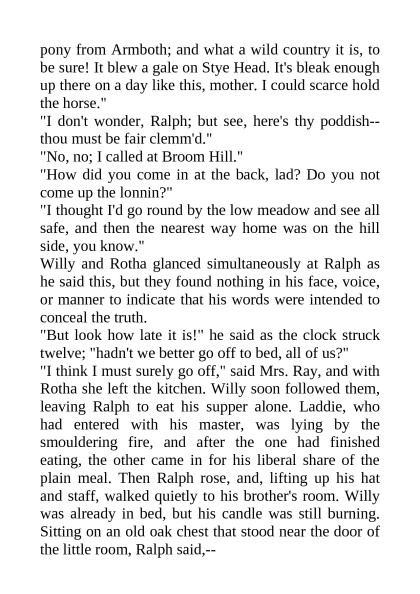 pony from Armboth; and what a wild country it is, to be sure! It blew a gale on Stye Head. It's bleak enough up there on a day like this, mother. I could scarce hold the horse."
"I don't wonder, Ralph; but see, here's thy poddish--thou must be fair clemm'd."
"No, no; I called at Broom Hill."
"How did you come in at the back, lad? Do you not come up the lonnin?"
"I thought I'd go round by the low meadow and see all safe, and then the nearest way home was on the hill side, you know."
Willy and Rotha glanced simultaneously at Ralph as he said this, but they found nothing in his face, voice, or manner to indicate that his words were intended to conceal the truth.
"But look how late it is!" he said as the clock struck twelve; "hadn't we better go off to bed, all of us?"
"I think I must surely go off," said Mrs. Ray, and with Rotha she left the kitchen. Willy soon followed them, leaving Ralph to eat his supper alone. Laddie, who had entered with his master, was lying by the smouldering fire, and after the one had finished eating, the other came in for his liberal share of the plain meal. Then Ralph rose, and, lifting up his hat and staff, walked quietly to his brother's room. Willy was already in bed, but his candle was still burning. Sitting on an old oak chest that stood near the door of the little room, Ralph said,--